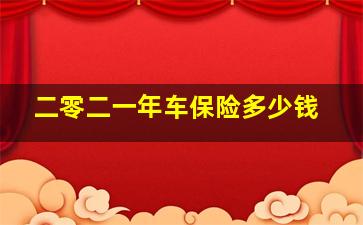 二零二一年车保险多少钱